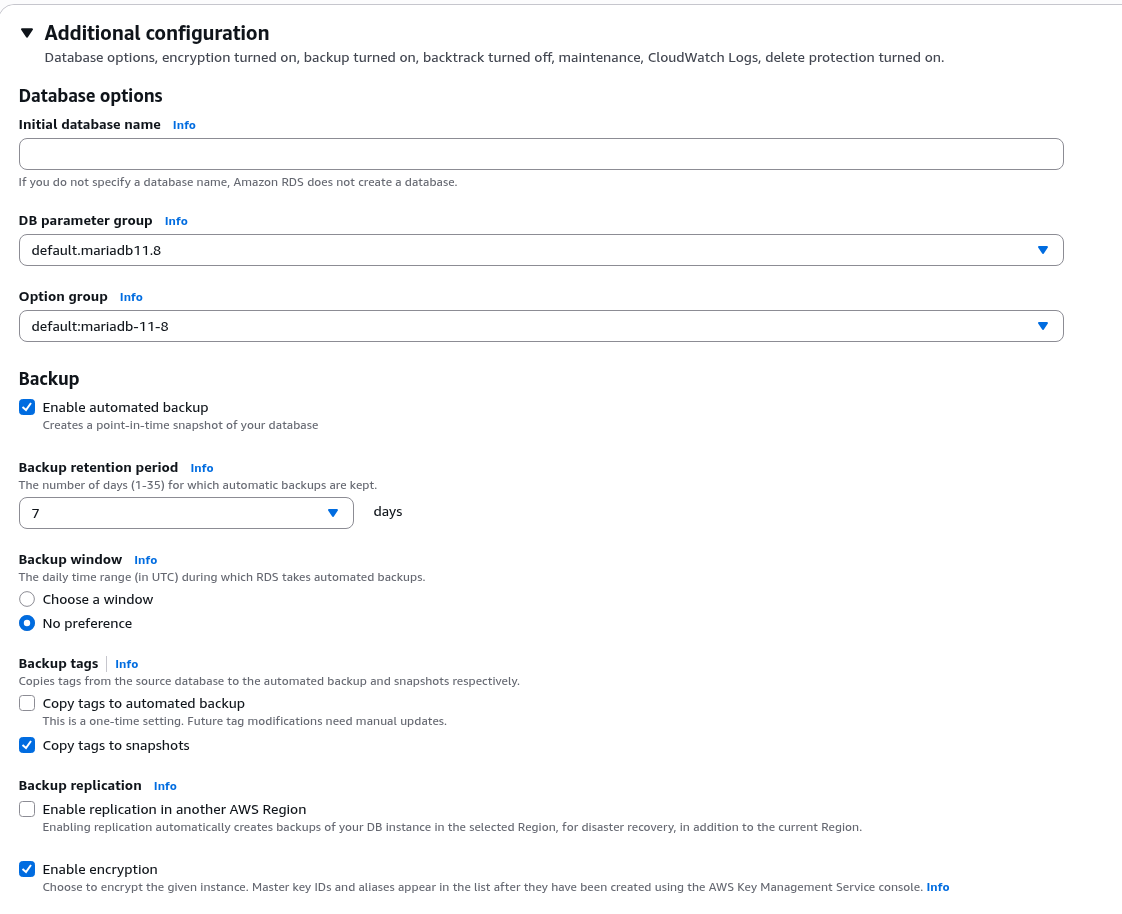 Additional configuration
Database options, encryption turned on, backup turned on, backtrack turned off, maintenance, CloudWatch Logs, delete protection turned on.

Database options

Initial database name Info

If you do not specify a database name, Amazon RDS does not create a database.

DB parameter group Info

default.mariadb11.8

Option group Info

default:mariadb-11-8

Backup

Enable automated backup
Creates a point-in-time snapshot of your database

Backup retention period Info
The number of days (1-35) for which automatic backups are kept.

7

days

Backup window Info
The daily time range (in UTC) during which RDS takes automated backups.

Choose a window

No preference

Backup tags Info
Copies tags from the source database to the automated backup and snapshots respectively.

Copy tags to automated backup
This is a one-time setting. Future tag modifications need manual updates.

Copy tags to snapshots

Backup replication Info

Enable replication in another AWS Region
Enabling replication automatically creates backups of your DB instance in the selected Region, for disaster recovery, in addition to the current Region.

Enable encryption
Choose to encrypt the given instance. Master key IDs and aliases appear in the list after they have been created using the AWS Key Management Service console. Info